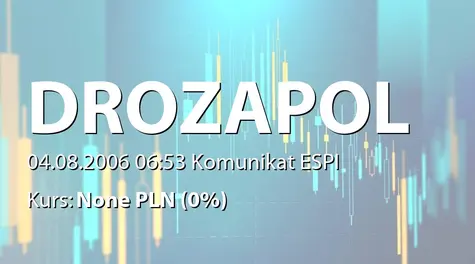 DROZAPOL

04.08.2006 06:53 Komunikat ESPI

Kurs: None PLN (0%)